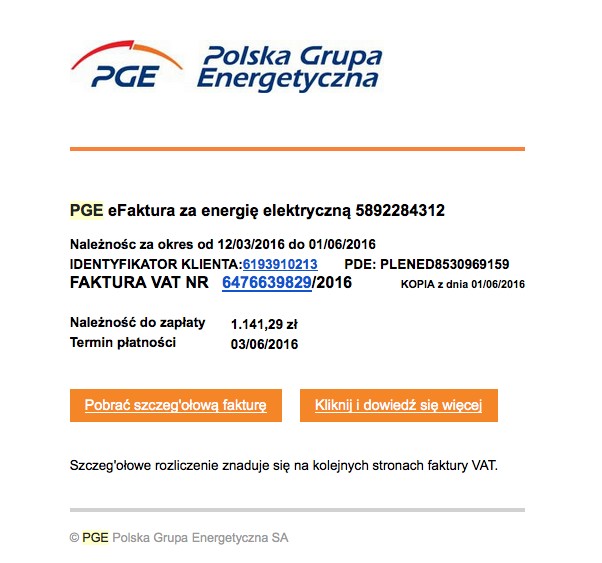 PGE Polska Grupa Energetyczna

PGE eFaktura za energię elektryczną 5892284312

Należnosc za okres od 12/03/2016 do 01/06/2016
IDENTYFIKATOR KLIENTA:6193910213 PDE: PLENED8530969159
FAKTURA VAT NR 6476639829/2016 KOPIA z dnia 01/06/2016

Należność do zapłaty 1.141,29 zł
Termin płatności 03/06/2016

Pobrać szczeg'ołową fakturę

Kliknij i dowiedź się więcej

Szczeg'ołowe rozliczenie znaduje się na kolejnych stronach faktury VAT.

© PGE Polska Grupa Energetyczna SA